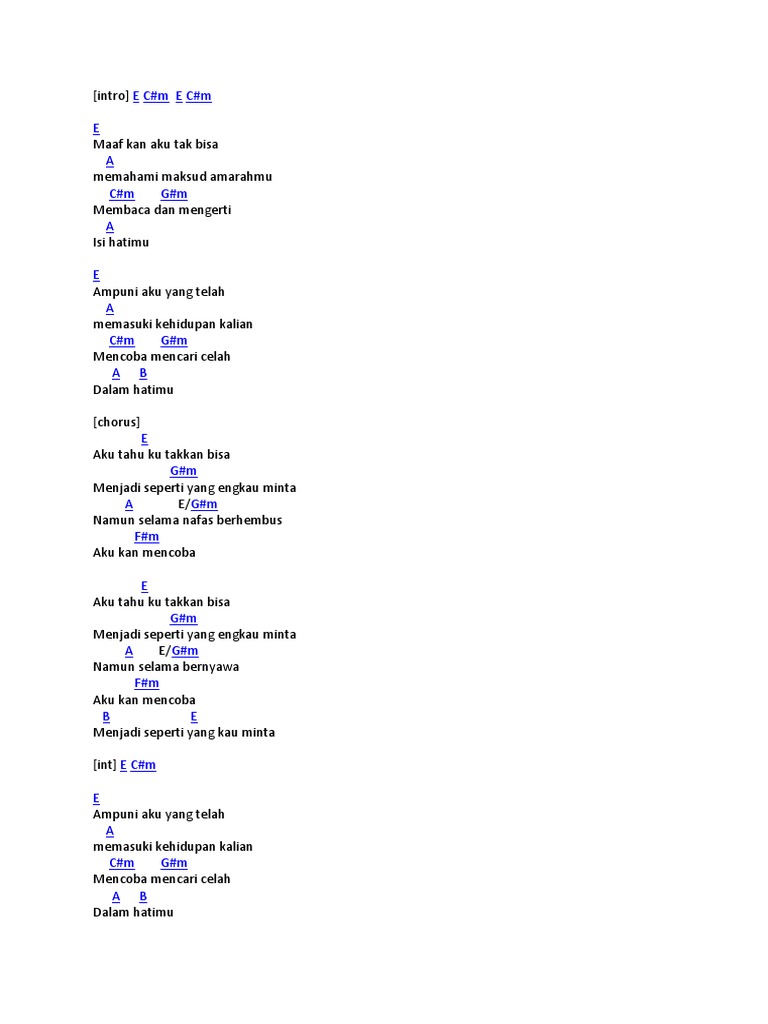 [intro] E C#m E C#m

E
Maaf kan aku tak bisa
A
memahami maksud amarahmu
C#m G#m
Membaca dan mengerti
A
Isi hatimu

E
Ampuni aku yang telah
A
memasuki kehidupan kalian
C#m G#m
Mencoba mencari celah
A B
Dalam hatimu

[chorus]
E
Aku tahu ku takkan bisa
G#m
Menjadi seperti yang engkau minta
A E/G#m
Namun selama nafas berhembus
F#m
Aku kan mencoba

E
Aku tahu ku takkan bisa
G#m
Menjadi seperti yang engkau minta
A E/G#m
Namun selama bernyawa
F#m
Aku kan mencoba
B E
Menjadi seperti yang kau minta

[int] E C#m

E
Ampuni aku yang telah
A
memasuki kehidupan kalian
C#m G#m
Mencoba mencari celah
A B
Dalam hatimu